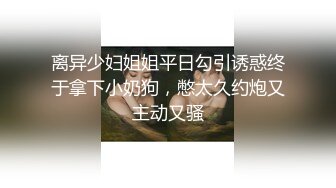 离异少妇姐姐平日勾引诱惑终于拿下小奶狗，憋太久约炮又主动又骚